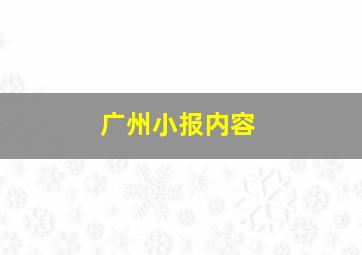 广州小报内容